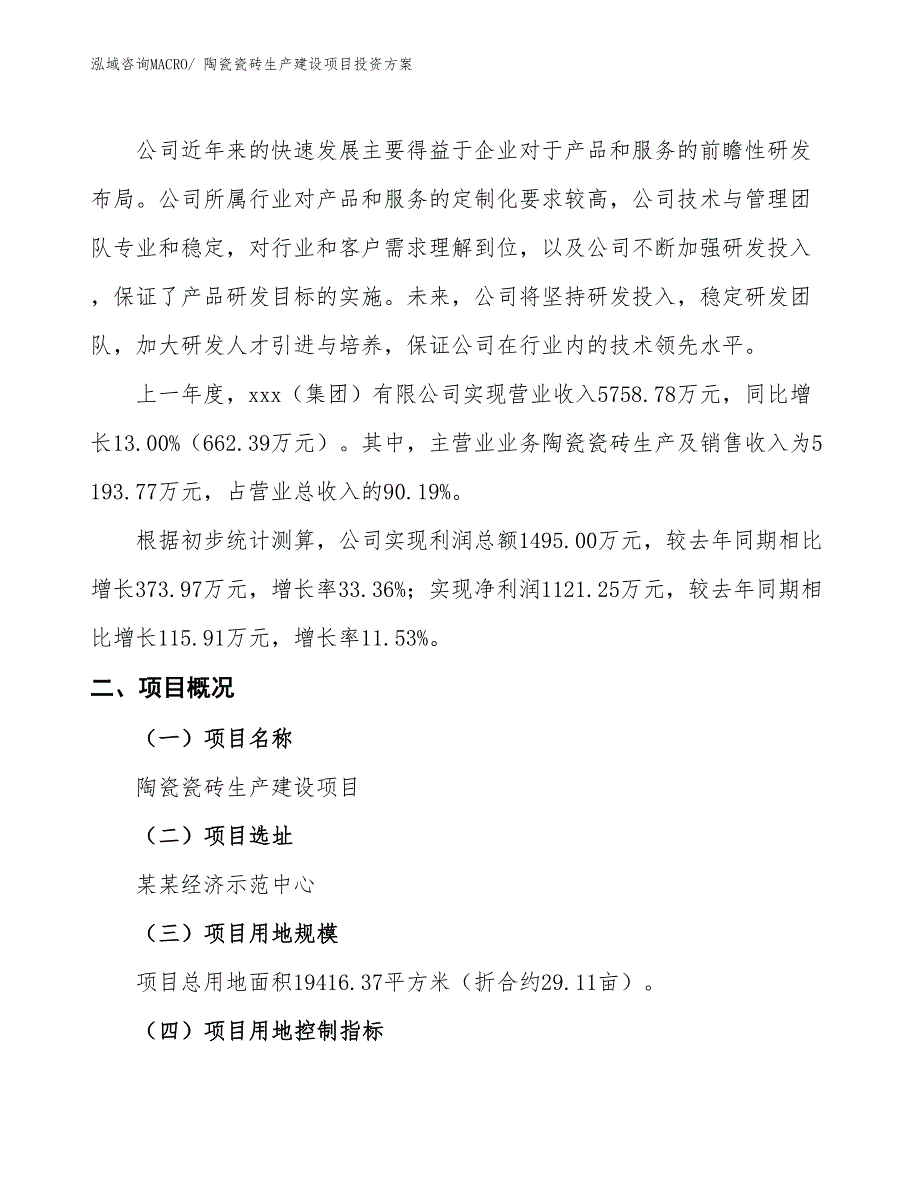 泓域咨询MACRO/ 陶瓷瓷砖生产建设项目投资方案

公司近年来的快速发展主要得益于企业对于产品和服务的前瞻性研发布局。公司所属行业对产品和服务的定制化要求较高，公司技术与管理团队专业和稳定，对行业和客户需求理解到位，以及公司不断加强研发投入，保证了产品研发目标的实施。未来，公司将坚持研发投入，稳定研发团队，加大研发人才引进与培养，保证公司在行业内的技术领先水平。

上一年度，xxx（集团）有限公司实现营业收入5758.78万元，同比增长13.00%（662.39万元）。其中，主营业业务陶瓷瓷砖生产及销售收入为5193.77万元，占营业总收入的90.19%。

根据初步统计测算，公司实现利润总额1495.00万元，较去年同期相比增长373.97万元，增长率33.36%；实现净利润1121.25万元，较去年同期相比增长115.91万元，增长率11.53%。

二、项目概况

（一）项目名称

陶瓷瓷砖生产建设项目

（二）项目选址

某某经济示范中心

（三）项目用地规模

项目总用地面积19416.37平方米（折合约29.11亩）。

（四）项目用地控制指标